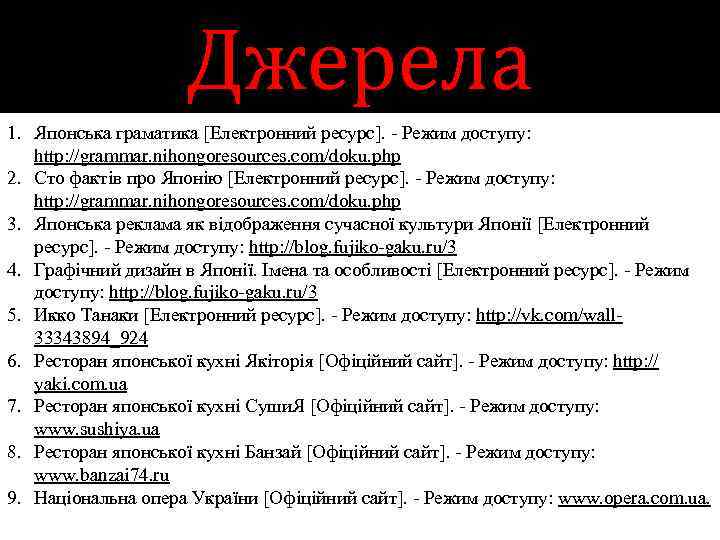 Джерела

1. Японська граматика [Електронний ресурс]. - Режим доступу: http://grammar.nihongoresources.com/doku.php
2. Сто фактів про Японію [Електронний ресурс]. - Режим доступу: http://grammar.nihongoresources.com/doku.php
3. Японська реклама як відображення сучасної культури Японії [Електронний ресурс]. - Режим доступу: http://blog.fujiko-gaku.ru/3
4. Графічний дизайн в Японії. Імена та особливості [Електронний ресурс]. - Режим доступу: http://blog.fujiko-gaku.ru/3
5. Икко Танаки [Електронний ресурс]. - Режим доступу: http://vk.com/wall-33343894_924
6. Ресторан японської кухні Якіторія [Офіційний сайт]. - Режим доступу: http://yaki.com.ua
7. Ресторан японської кухні СушиЯ [Офіційний сайт]. - Режим доступу: www.sushiya.ua
8. Ресторан японської кухні Банзай [Офіційний сайт]. - Режим доступу: www.banzai74.ru
9. Національна опера України [Офіційний сайт]. - Режим доступу: www.opera.com.ua.